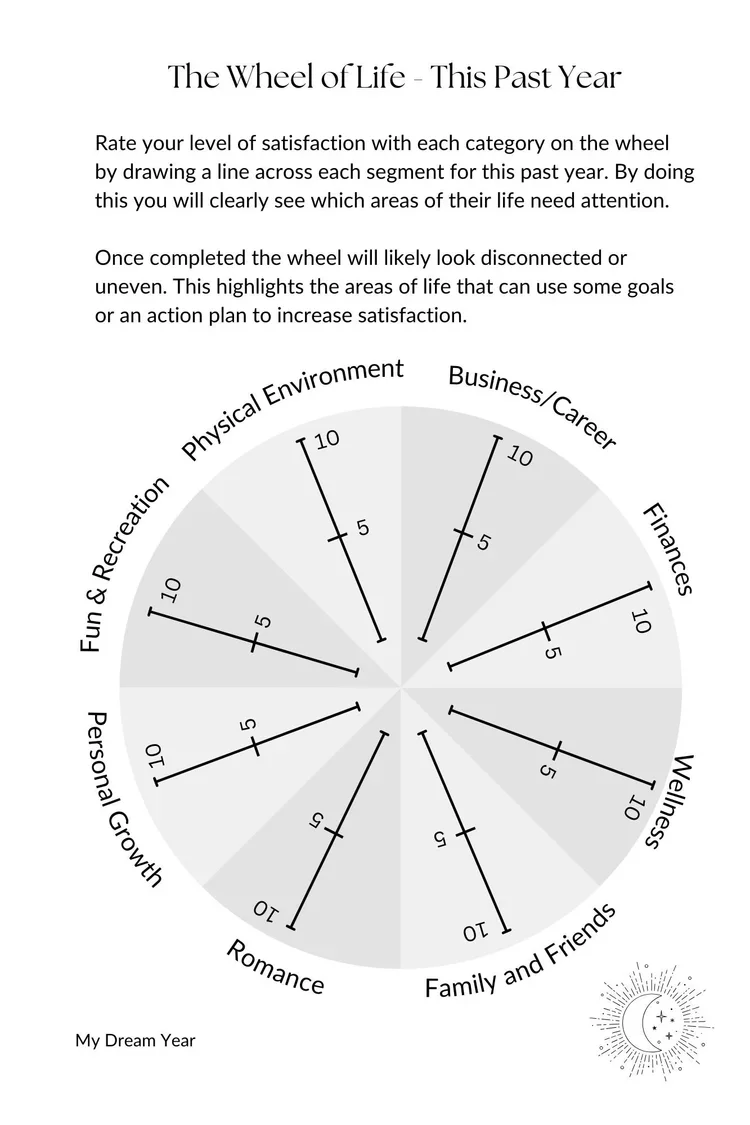 The Wheel of Life - This Past Year

Rate your level of satisfaction with each category on the wheel by drawing a line across each segment for this past year. By doing this you will clearly see which areas of their life need attention.

Once completed the wheel will likely look disconnected or uneven. This highlights the areas of life that can use some goals or an action plan to increase satisfaction.

Physical Environment
10
5

Business/Career
10
5

Finances
10
5

Wellness
10
5

Family and Friends
10
5

Romance
10
5

Personal Growth
10
5

Fun & Recreation
10
5

My Dream Year